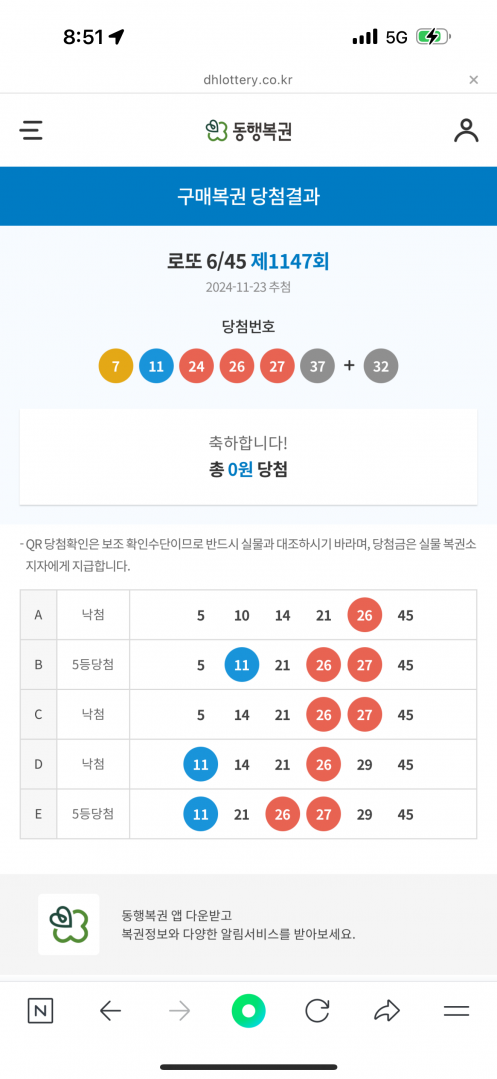 8:51 5G

dhlottery.co.kr

동행복권

구매복권 당첨결과

로또 6/45 제1147회
2024-11-23 추첨

당첨번호
7 11 24 26 27 37 + 32

축하합니다!
총 0원 당첨

- QR 당첨확인은 보조 확인수단이므로 반드시 실물과 대조하시기 바라며, 당첨금은 실물 복권소지자에게 지급합니다.

| A | 낙첨 | 5 10 14 21 26 45 |
|---|---|---|
| B | 5등당첨 | 5 11 21 26 27 45 |
| C | 낙첨 | 5 14 21 26 27 45 |
| D | 낙첨 | 11 14 21 26 29 45 |
| E | 5등당첨 | 11 21 26 27 29 45 |

동행복권 앱 다운받고
복권정보와 다양한 알림서비스를 받아보세요.

N